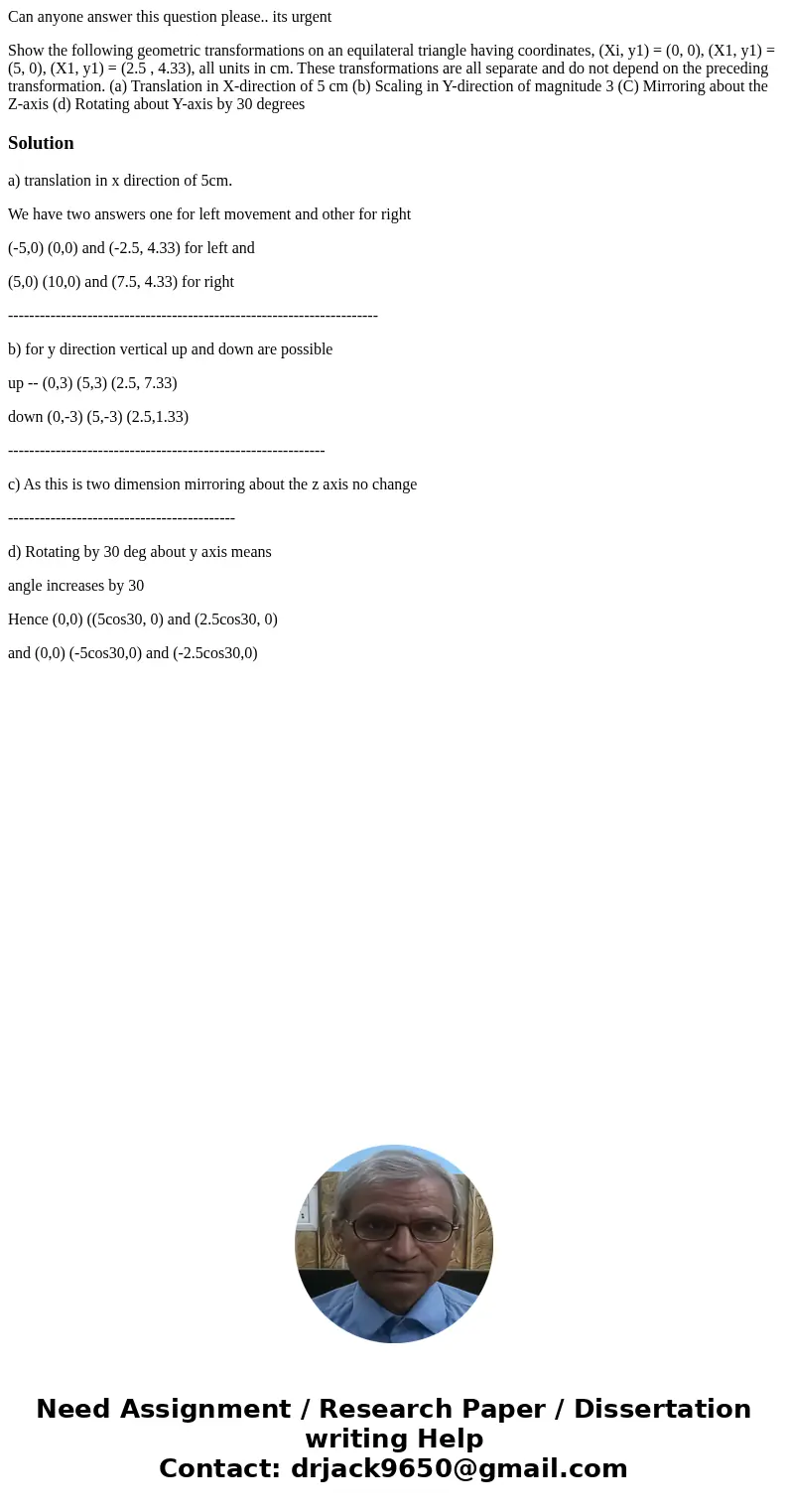 Can anyone answer this question please.. its urgent

Show the following geometric transformations on an equilateral triangle having coordinates, (Xi, y1) = (0, 0), (X1, y1) = (5, 0), (X1, y1) = (2.5 , 4.33), all units in cm. These transformations are all separate and do not depend on the preceding transformation. (a) Translation in X-direction of 5 cm (b) Scaling in Y-direction of magnitude 3 (C) Mirroring about the Z-axis (d) Rotating about Y-axis by 30 degrees

Solution

a) translation in x direction of 5cm.

We have two answers one for left movement and other for right

(-5,0) (0,0) and (-2.5, 4.33) for left and

(5,0) (10,0) and (7.5, 4.33) for right

----------------------------------------------------------------------

b) for y direction vertical up and down are possible

up -- (0,3) (5,3) (2.5, 7.33)

down (0,-3) (5,-3) (2.5,1.33)

------------------------------------------------------------

c) As this is two dimension mirroring about the z axis no change

-------------------------------------------

d) Rotating by 30 deg about y axis means

angle increases by 30

Hence (0,0) ((5cos30, 0) and (2.5cos30, 0)

and (0,0) (-5cos30,0) and (-2.5cos30,0)

Need Assignment / Research Paper / Dissertation writing Help
Contact: drjack9650@gmail.com